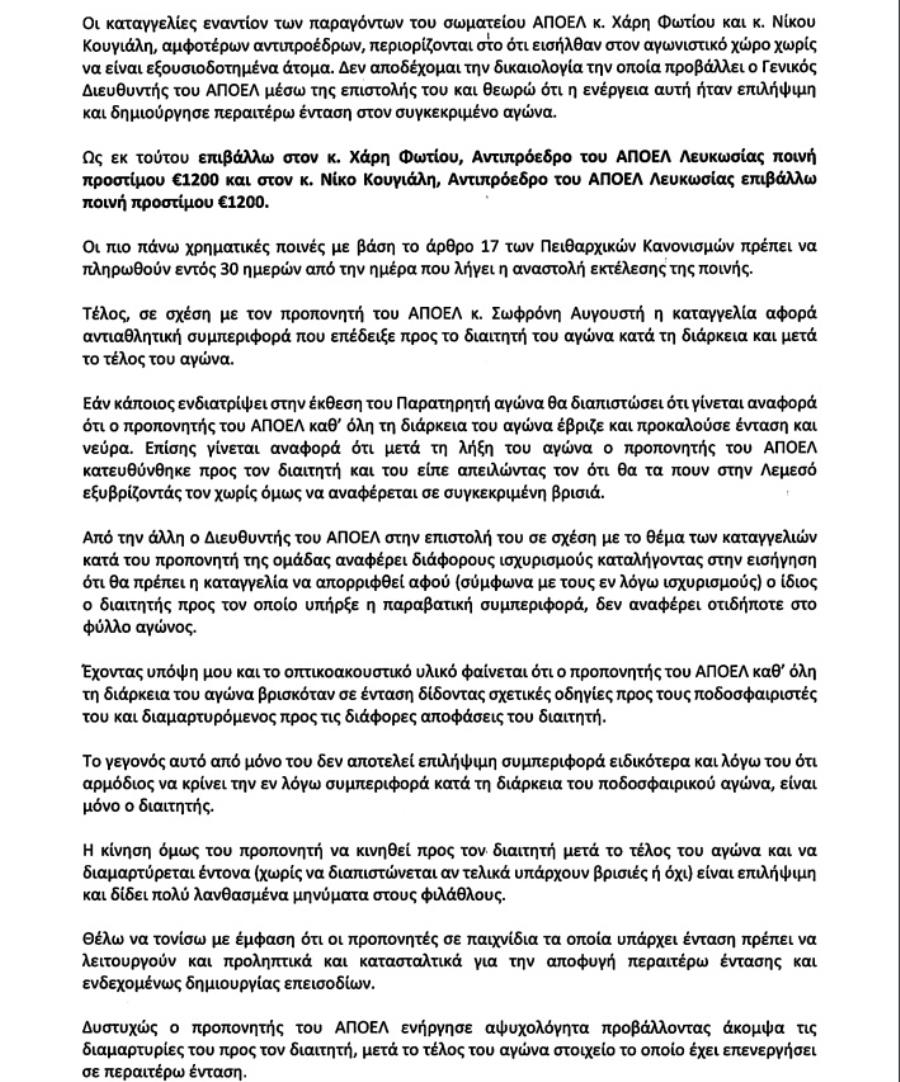 Οι καταγγελίες εναντίον των παραγόντων του σωματείου ΑΠΟΕΛ κ. Χάρη Φωτίου και κ. Νίκου Κουγιάλη, αμφοτέρων αντιπροέδρων, περιορίζονται στο ότι εισήλθαν στον αγωνιστικό χώρο χωρίς να είναι εξουσιοδοτημένα άτομα. Δεν αποδέχομαι την δικαιολογία την οποία προβάλλει ο Γενικός Διευθυντής του ΑΠΟΕΛ μέσω της επιστολής του και θεωρώ ότι η ενέργεια αυτή ήταν επιλήψιμη και δημιούργησε περαιτέρω ένταση στον συγκεκριμένο αγώνα.

Ως εκ τούτου επιβάλλω στον κ. Χάρη Φωτίου, Αντιπρόεδρο του ΑΠΟΕΛ Λευκωσίας ποινή προστίμου €1200 και στον κ. Νίκο Κουγιάλη, Αντιπρόεδρο του ΑΠΟΕΛ Λευκωσίας επιβάλλω ποινή προστίμου €1200.

Οι πιο πάνω χρηματικές ποινές με βάση το άρθρο 17 των Πειθαρχικών Κανονισμών πρέπει να πληρωθούν εντός 30 ημερών από την ημέρα που λήγει η αναστολή εκτέλεσης της ποινής.

Τέλος, σε σχέση με τον προπονητή του ΑΠΟΕΛ κ. Σωφρόνη Αυγουστή η καταγγελία αφορά αντιαθλητική συμπεριφορά που επέδειξε προς το διαιτητή του αγώνα κατά τη διάρκεια και μετά το τέλος του αγώνα.

Εάν κάποιος ενδιατρίψει στην έκθεση του Παρατηρητή αγώνα θα διαπιστώσει ότι γίνεται αναφορά ότι ο προπονητής του ΑΠΟΕΛ καθ' όλη τη διάρκεια του αγώνα έβριζε και προκαλούσε ένταση και νεύρα. Επίσης γίνεται αναφορά ότι μετά τη λήξη του αγώνα ο προπονητής του ΑΠΟΕΛ κατευθύνθηκε προς τον διαιτητή και του είπε απειλώντας τον ότι θα τα πουν στην Λεμεσό εξυβρίζοντάς τον χωρίς όμως να αναφέρεται σε συγκεκριμένη βρισιά.

Από την άλλη ο Διευθυντής του ΑΠΟΕΛ στην επιστολή του σε σχέση με το θέμα των καταγγελιών κατά του προπονητή της ομάδας αναφέρει διάφορους ισχυρισμούς καταλήγοντας στην εισήγηση ότι θα πρέπει η καταγγελία να απορριφθεί αφού (σύμφωνα με τους εν λόγω ισχυρισμούς) ο ίδιος ο διαιτητής προς τον οποίο υπήρξε η παραβατική συμπεριφορά, δεν αναφέρει οτιδήποτε στο φύλλο αγώνος.

Έχοντας υπόψη μου και το οπτικοακουστικό υλικό φαίνεται ότι ο προπονητής του ΑΠΟΕΛ καθ' όλη τη διάρκεια του αγώνα βρισκόταν σε ένταση δίδοντας σχετικές οδηγίες προς τους ποδοσφαιριστές του και διαμαρτυρόμενος προς τις διάφορες αποφάσεις του διαιτητή.

Το γεγονός αυτό από μόνο του δεν αποτελεί επιλήψιμη συμπεριφορά ειδικότερα και λόγω του ότι αρμόδιος να κρίνει την εν λόγω συμπεριφορά κατά τη διάρκεια του ποδοσφαιρικού αγώνα, είναι μόνο ο διαιτητής.

Η κίνηση όμως του προπονητή να κινηθεί προς τον διαιτητή μετά το τέλος του αγώνα και να διαμαρτύρεται έντονα (χωρίς να διαπιστώνεται αν τελικά υπάρχουν βρισιές ή όχι) είναι επιλήψιμη και δίδει πολύ λανθασμένα μηνύματα στους φιλάθλους.

Θέλω να τονίσω με έμφαση ότι οι προπονητές σε παιχνίδια τα οποία υπάρχει ένταση πρέπει να λειτουργούν και προληπτικά και κατασταλτικά για την αποφυγή περαιτέρω έντασης και ενδεχομένως δημιουργίας επεισοδίων.

Δυστυχώς ο προπονητής του ΑΠΟΕΛ ενήργησε αψυχολόγητα προβάλλοντας άκομψα τις διαμαρτυρίες του προς τον διαιτητή, μετά το τέλος του αγώνα στοιχείο το οποίο έχει επενεργήσει σε περαιτέρω ένταση.